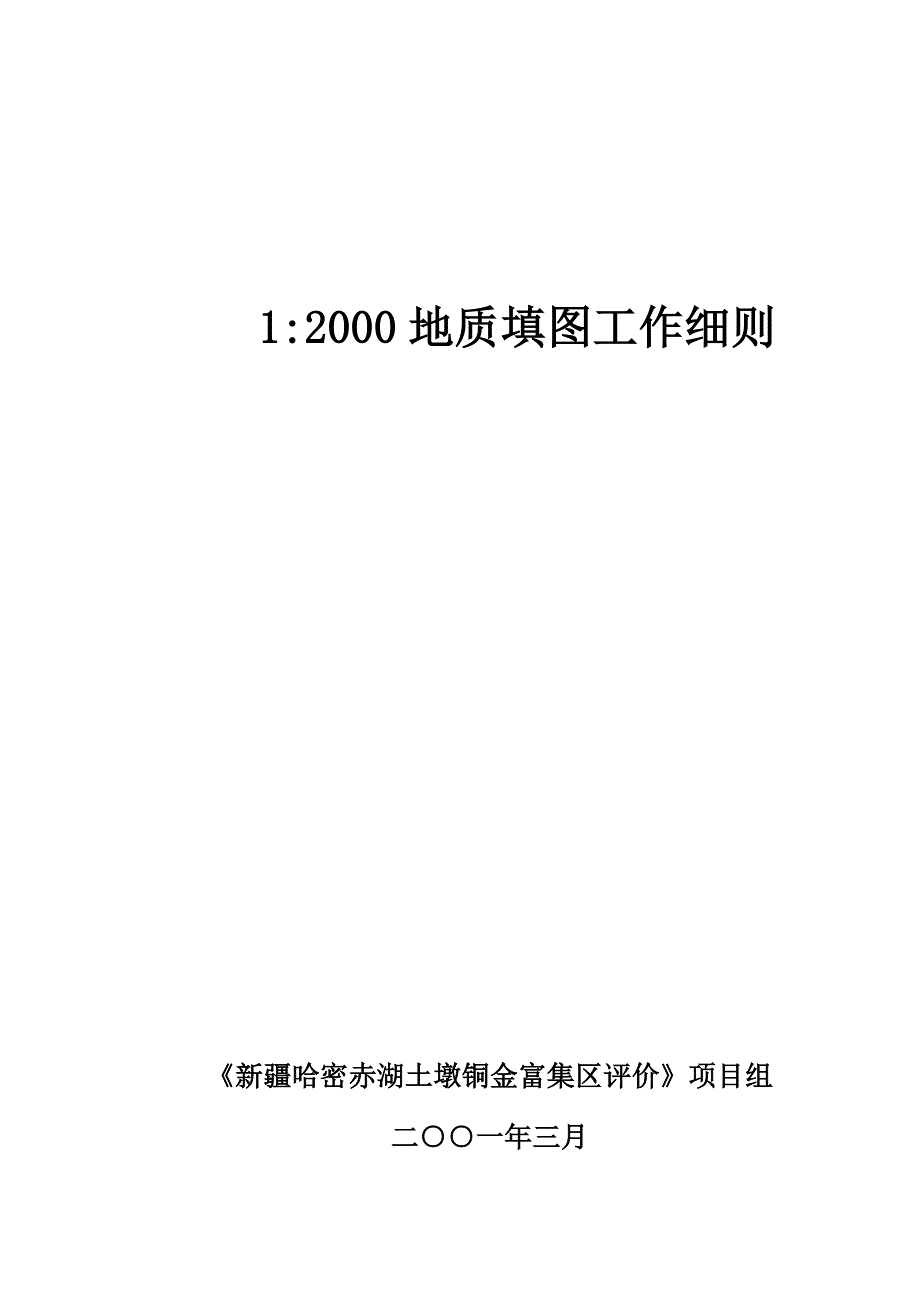 1:2000地质填图工作细则

《新疆哈密赤湖土墩铜金富集区评价》项目组

二〇〇一年三月